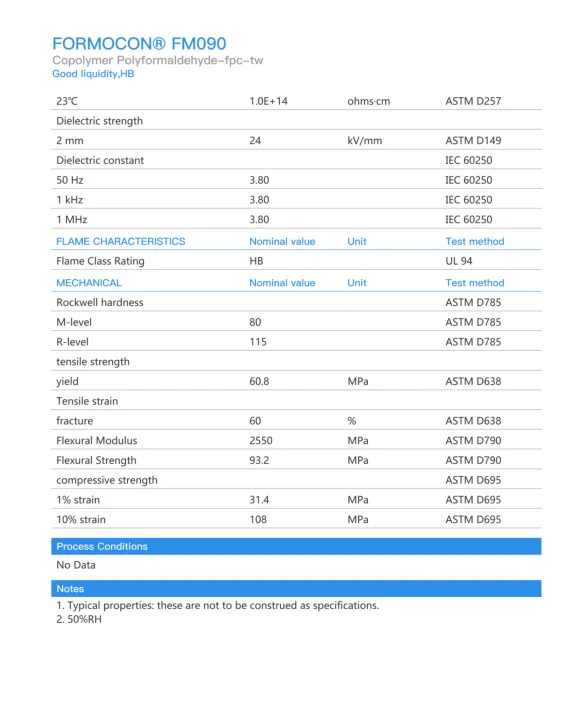 FORMOCON® FM090
Copolymer Polyformaldehyde-fpc-tw
Good liquidity,HB

| 23°C | 1.0E+14 | ohms·cm | ASTM D257 |
|---|---|---|---|
| Dielectric strength | | | |
| 2 mm | 24 | kV/mm | ASTM D149 |
| Dielectric constant | | | IEC 60250 |
| 50 Hz | 3.80 | | IEC 60250 |
| 1 kHz | 3.80 | | IEC 60250 |
| 1 MHz | 3.80 | | IEC 60250 |
| FLAME CHARACTERISTICS | Nominal value | Unit | Test method |
| Flame Class Rating | HB | | UL 94 |
| MECHANICAL | Nominal value | Unit | Test method |
| Rockwell hardness | | | ASTM D785 |
| M-level | 80 | | ASTM D785 |
| R-level | 115 | | ASTM D785 |
| tensile strength | | | |
| yield | 60.8 | MPa | ASTM D638 |
| Tensile strain | | | |
| fracture | 60 | % | ASTM D638 |
| Flexural Modulus | 2550 | MPa | ASTM D790 |
| Flexural Strength | 93.2 | MPa | ASTM D790 |
| compressive strength | | | ASTM D695 |
| 1% strain | 31.4 | MPa | ASTM D695 |
| 10% strain | 108 | MPa | ASTM D695 |

Process Conditions

No Data

Notes

1. Typical properties: these are not to be construed as specifications.
2. 50%RH